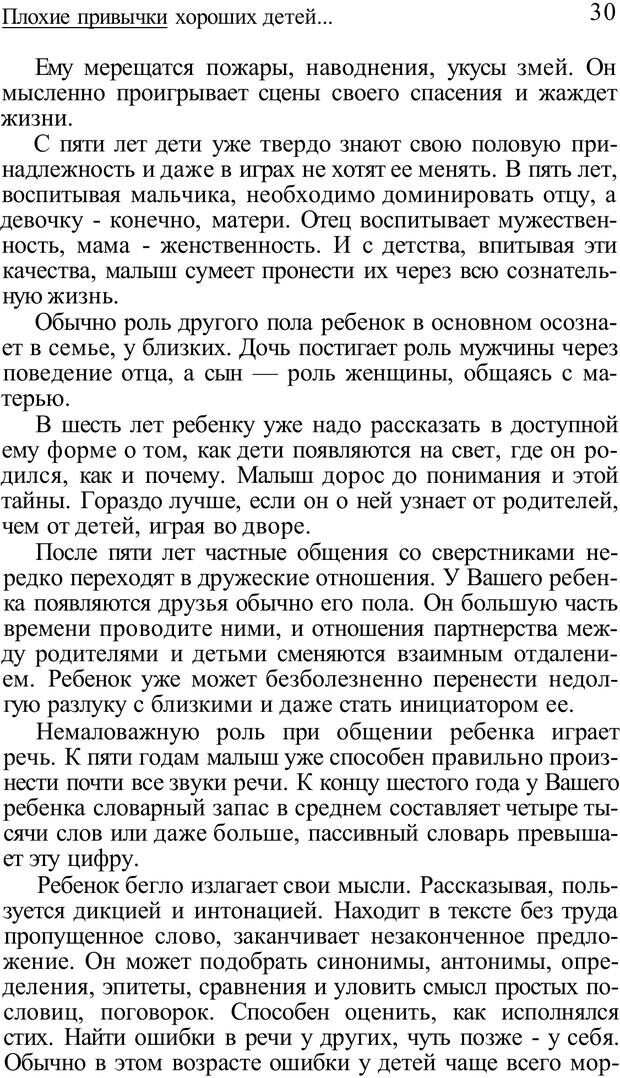 Плохие привычки хороших детей... 30

Ему мерещатся пожары, наводнения, укусы змей. Он мысленно проигрывает сцены своего спасения и жаждет жизни.

С пяти лет дети уже твердо знают свою половую принадлежность и даже в играх не хотят ее менять. В пять лет, воспитывая мальчика, необходимо доминировать отцу, а девочку - конечно, матери. Отец воспитывает мужественность, мама - женственность. И с детства, впитывая эти качества, малыш сумеет пронести их через всю сознательную жизнь.

Обычно роль другого пола ребенок в основном осознает в семье, у близких. Дочь постигает роль мужчины через поведение отца, а сын — роль женщины, общаясь с матерью.

В шесть лет ребенку уже надо рассказать в доступной ему форме о том, как дети появляются на свет, где он родился, как и почему. Малыш дорос до понимания и этой тайны. Гораздо лучше, если он о ней узнает от родителей, чем от детей, играя во дворе.

После пяти лет частные общения со сверстниками нередко переходят в дружеские отношения. У Вашего ребенка появляются друзья обычно его пола. Он большую часть времени проводите ними, и отношения партнерства между родителями и детьми сменяются взаимным отдалением. Ребенок уже может безболезненно перенести недолгую разлуку с близкими и даже стать инициатором ее.

Немаловажную роль при общении ребенка играет речь. К пяти годам малыш уже способен правильно произнести почти все звуки речи. К концу шестого года у Вашего ребенка словарный запас в среднем составляет четыре тысячи слов или даже больше, пассивный словарь превышает эту цифру.

Ребенок бегло излагает свои мысли. Рассказывая, пользуется дикцией и интонацией. Находит в тексте без труда пропущенное слово, заканчивает незаконченное предложение. Он может подобрать синонимы, антонимы, определения, эпитеты, сравнения и уловить смысл простых пословиц, поговорок. Способен оценить, как исполнялся стих. Найти ошибки в речи у других, чуть позже - у себя. Обычно в этом возрасте ошибки у детей чаще всего мор-